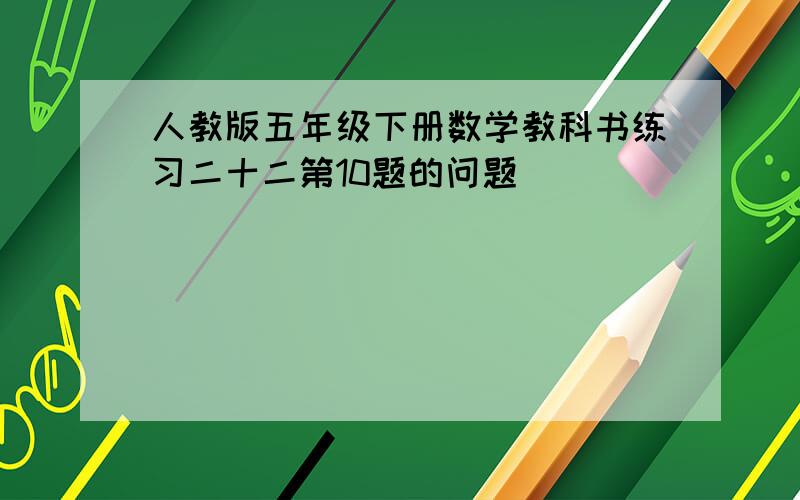 人教版五年级下册数学教科书练习二十二第10题的问题